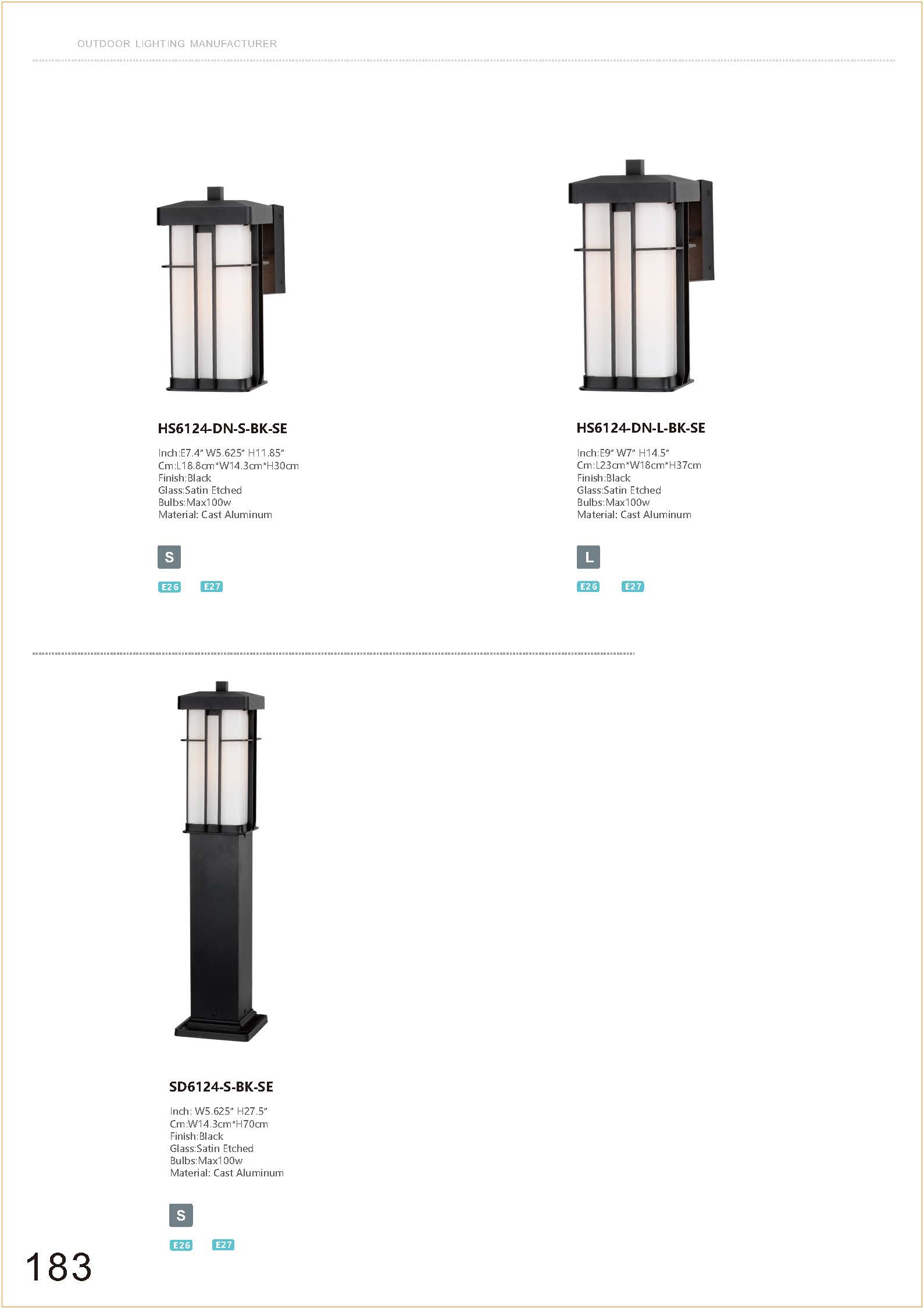 OUTDOOR LIGHTING MANUFACTURER

HS6124-DN-S-BK-SE

Inch:E7.4" W5.625" H11.85"
Cm:L18.8cm*W14.3cm*H30cm
Finish:Black
Glass:Satin Etched
Bulbs:Max100w
Material: Cast Aluminum

S

E26 E27

HS6124-DN-L-BK-SE

Inch:E9" W7" H14.5"
Cm:L23cm*W18cm*H37cm
Finish:Black
Glass:Satin Etched
Bulbs:Max100w
Material: Cast Aluminum

L

E26 E27

SD6124-S-BK-SE

Inch: W5.625" H27.5"
Cm:W14.3cm*H70cm
Finish:Black
Glass:Satin Etched
Bulbs:Max100w
Material: Cast Aluminum

S

E26 E27

183